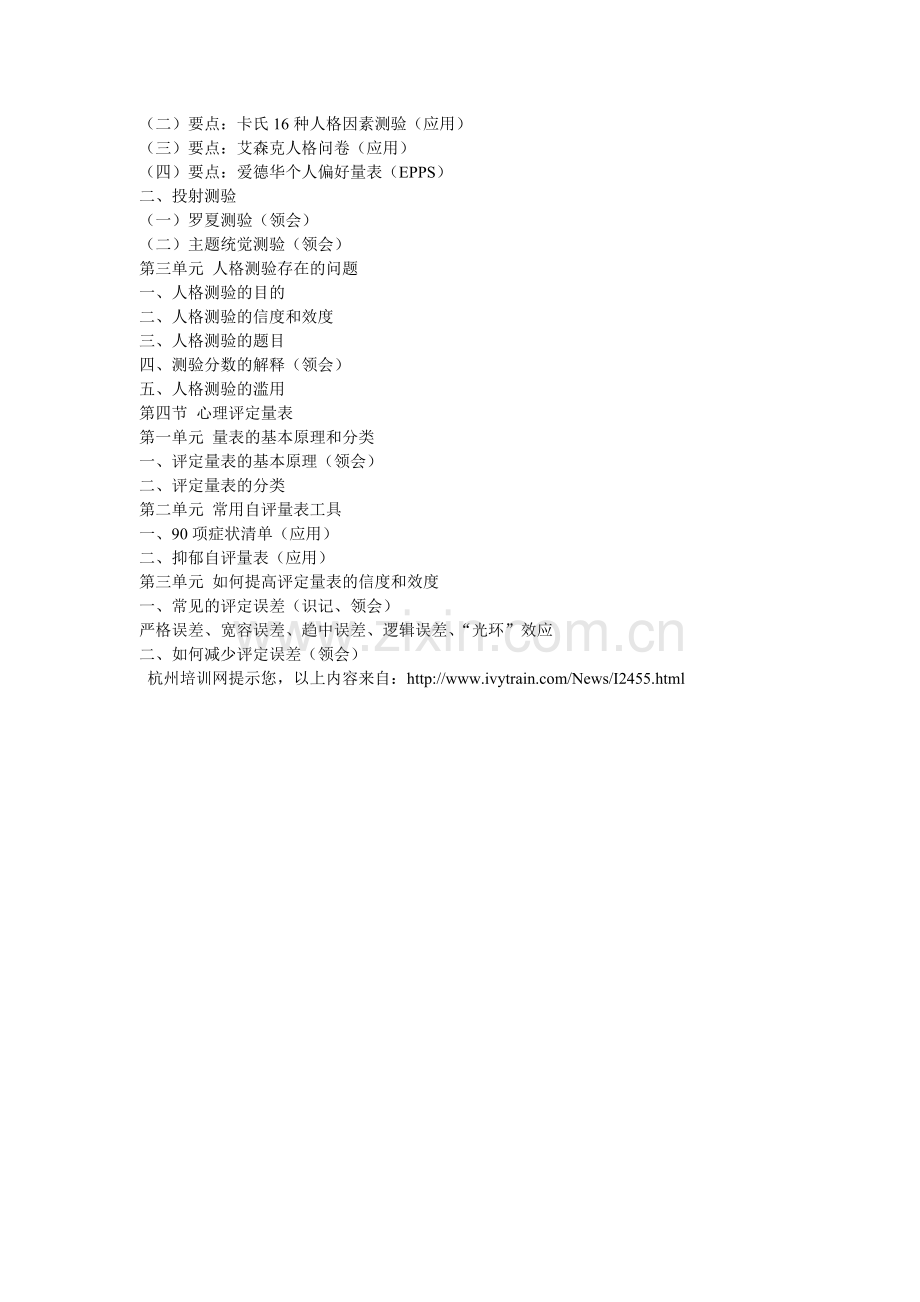 （二）要点：卡氏16种人格因素测验（应用）
（三）要点：艾森克人格问卷（应用）
（四）要点：爱德华个人偏好量表（EPPS）
二、投射测验
（一）罗夏测验（领会）
（二）主题统觉测验（领会）
第三单元 人格测验存在的问题
一、人格测验的目的
二、人格测验的信度和效度
三、人格测验的题目
四、测验分数的解释（领会）
五、人格测验的滥用
第四节 心理评定量表
第一单元 量表的基本原理和分类
一、评定量表的基本原理（领会）
二、评定量表的分类
第二单元 常用自评量表工具
一、90项症状清单（应用）
二、抑郁自评量表（应用）
第三单元 如何提高评定量表的信度和效度
一、常见的评定误差（识记、领会）
严格误差、宽容误差、趋中误差、逻辑误差、“光环”效应
二、如何减少评定误差（领会）
杭州培训网提示您，以上内容来自：http://www.ivytrain.com/News/I2455.html

www.zixin.com.cn